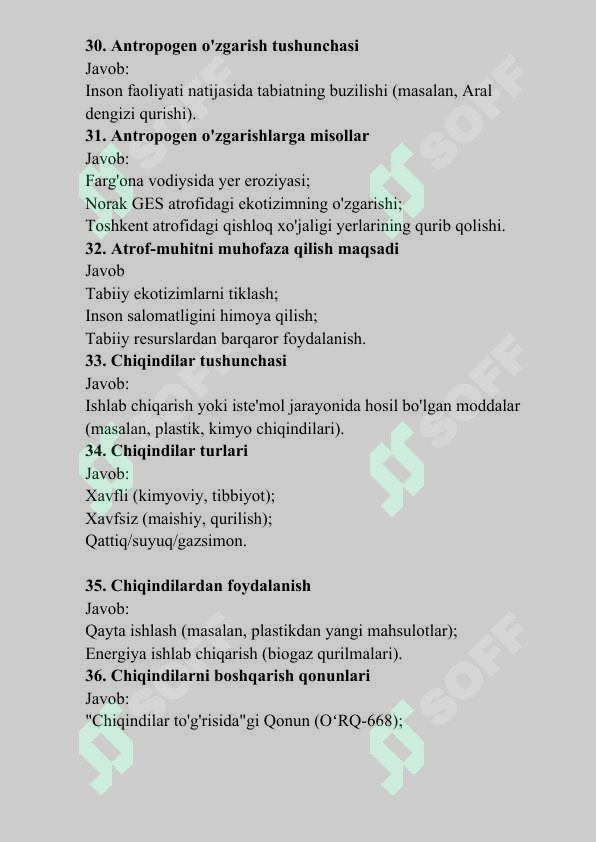 **30. Antropogen o'zgarish tushunchasi**
Javob:
Inson faoliyati natijasida tabiatning buzilishi (masalan, Aral dengizi qurishi).
**31. Antropogen o'zgarishlarga misollar**
Javob:
Farg'ona vodiysida yer eroziyasi;
Norak GES atrofidagi ekotizimning o'zgarishi;
Toshkent atrofidagi qishloq xo'jaligi yerlarining qurib qolishi.
**32. Atrof-muhitni muhofaza qilish maqsadi**
Javob
Tabiiy ekotizimlarni tiklash;
Inson salomatligini himoya qilish;
Tabiiy resurslardan barqaror foydalanish.
**33. Chiqindilar tushunchasi**
Javob:
Ishlab chiqarish yoki iste'mol jarayonida hosil bo'lgan moddalar (masalan, plastik, kimyo chiqindilari).
**34. Chiqindilar turlari**
Javob:
Xavfli (kimyoviy, tibbiyot);
Xavfsiz (maishiy, qurilish);
Qattiq/suyuq/gazsimon.

**35. Chiqindilardan foydalanish**
Javob:
Qayta ishlash (masalan, plastikdan yangi mahsulotlar);
Energiya ishlab chiqarish (biogaz qurilmalari).
**36. Chiqindilarni boshqarish qonunlari**
Javob:
"Chiqindilar to'g'risida"gi Qonun (O‘RQ-668);

SOFF SOFF SOFF SOFF SOFF SOFF